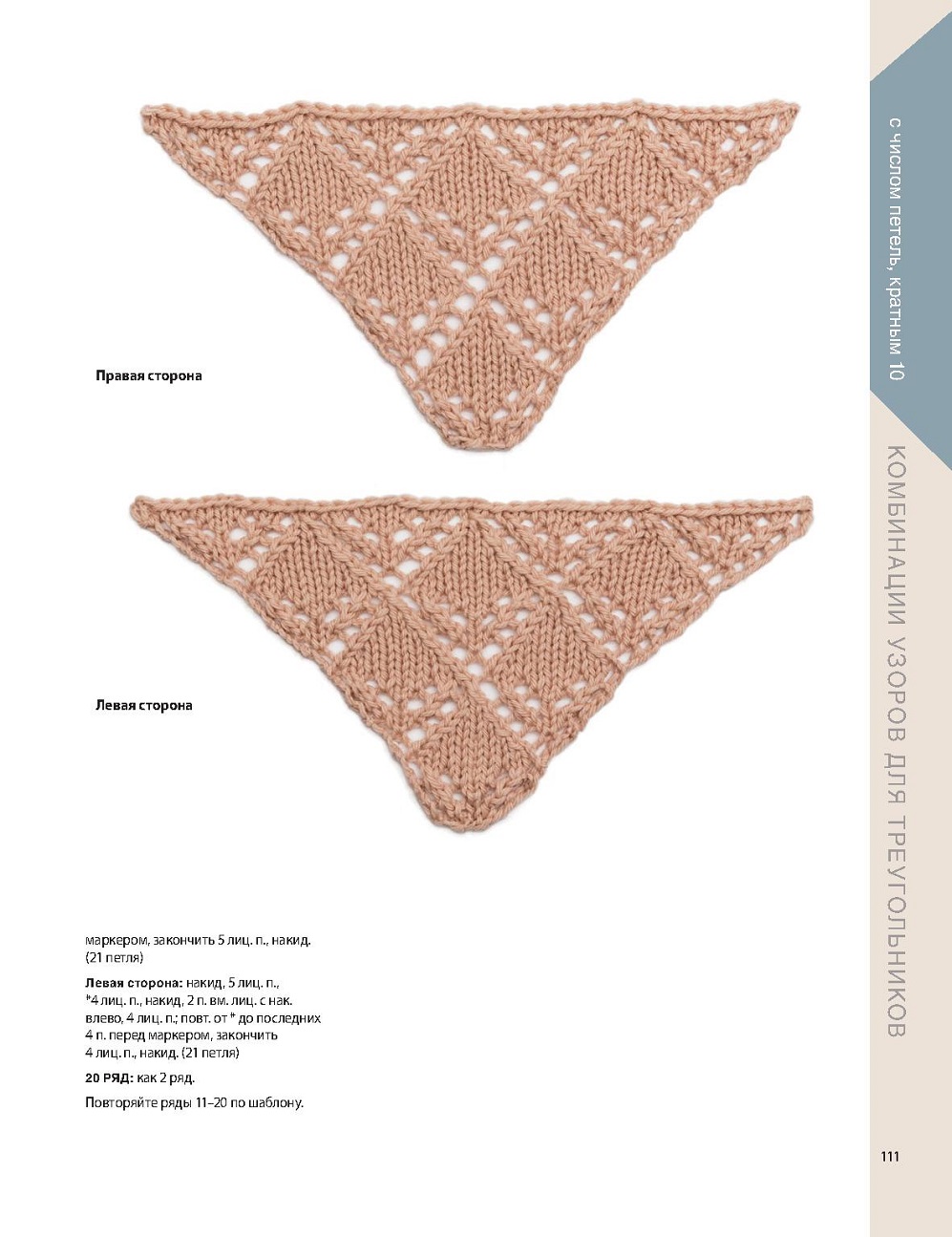 с числом петель, кратным 10

КОМБИНАЦИИ УЗОРОВ ДЛЯ ТРЕУГОЛЬНИКОВ

Правая сторона

Левая сторона

маркером, закончить 5 лиц. п., накид. (21 петля)

Левая сторона: накид, 5 лиц. п., *4 лиц. п., накид, 2 п. вм. лиц. с нак. влево, 4 лиц. п.; повт. от * до последних 4 п. перед маркером, закончить 4 лиц. п., накид. (21 петля)

20 РЯД: как 2 ряд.

Повторяйте ряды 11–20 по шаблону.

111